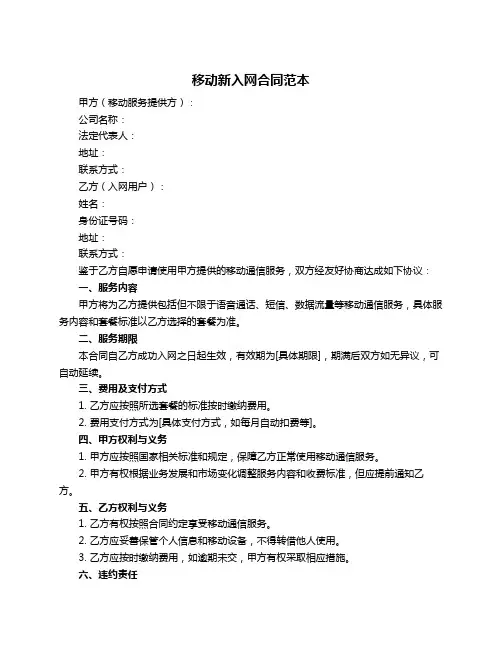 移动新入网合同范本

甲方（移动服务提供方）：

公司名称：

法定代表人：

地址：

联系方式：

乙方（入网用户）：

姓名：

身份证号码：

地址：

联系方式：

鉴于乙方自愿申请使用甲方提供的移动通信服务，双方经友好协商达成如下协议：

一、服务内容

甲方将为乙方提供包括但不限于语音通话、短信、数据流量等移动通信服务，具体服务内容和套餐标准以乙方选择的套餐为准。

二、服务期限

本合同自乙方成功入网之日起生效，有效期为[具体期限]，期满后双方如无异议，可自动延续。

三、费用及支付方式

1. 乙方应按照所选套餐的标准按时缴纳费用。

2. 费用支付方式为[具体支付方式，如每月自动扣费等]。

四、甲方权利与义务

1. 甲方应按照国家相关标准和规定，保障乙方正常使用移动通信服务。

2. 甲方有权根据业务发展和市场变化调整服务内容和收费标准，但应提前通知乙方。

五、乙方权利与义务

1. 乙方有权按照合同约定享受移动通信服务。

2. 乙方应妥善保管个人信息和移动设备，不得转借他人使用。

3. 乙方应按时缴纳费用，如逾期未交，甲方有权采取相应措施。

六、违约责任